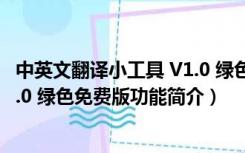 中英文翻译小工具 V1.0 绿色

.0 绿色免费版功能简介）